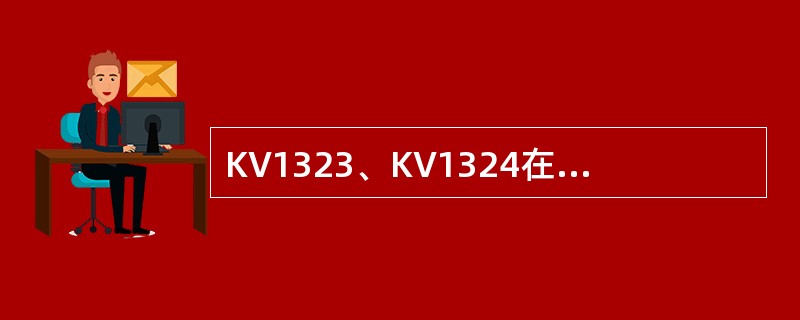 KV1323、KV1324在...